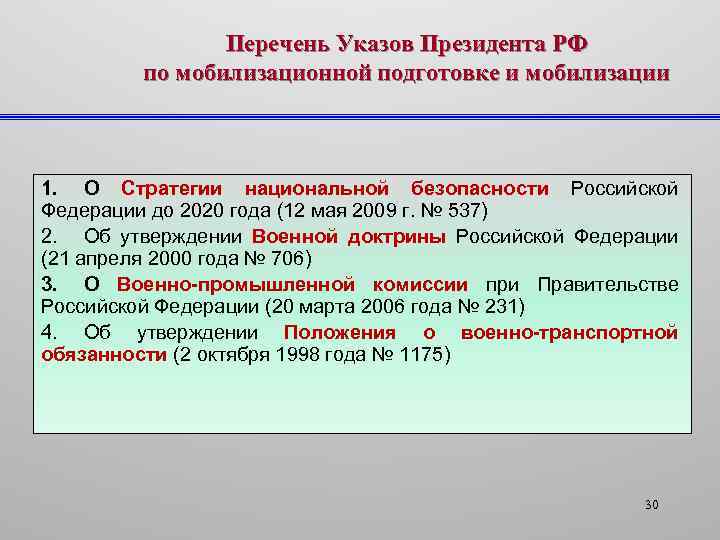 Перечень Указов Президента РФ
по мобилизационной подготовке и мобилизации

1. О Стратегии национальной безопасности Российской Федерации до 2020 года (12 мая 2009 г. № 537)

2. Об утверждении Военной доктрины Российской Федерации (21 апреля 2000 года № 706)

3. О Военно-промышленной комиссии при Правительстве Российской Федерации (20 марта 2006 года № 231)

4. Об утверждении Положения о военно-транспортной обязанности (2 октября 1998 года № 1175)

30